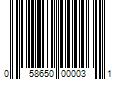 0 58650 00003 1